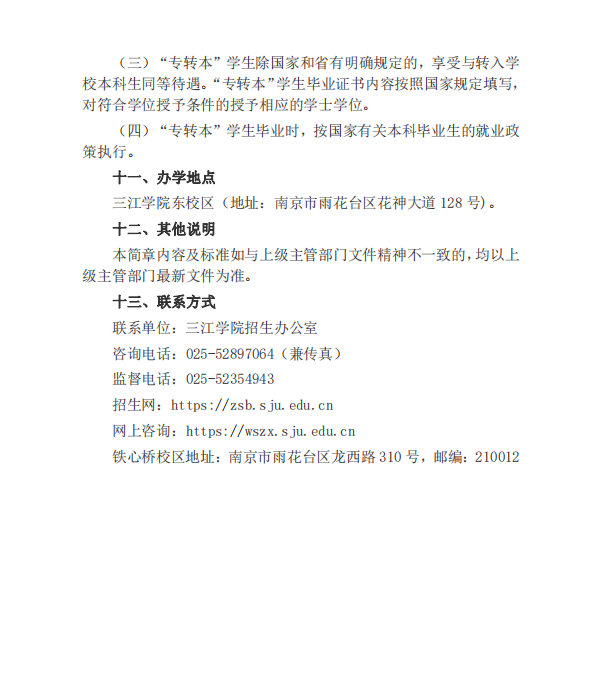 （三）“专转本”学生除国家和省有明确规定的，享受与转入学校本科生同等待遇。“专转本”学生毕业证书内容按照国家规定填写，对符合学位授予条件的授予相应的学士学位。

（四）“专转本”学生毕业时，按国家有关本科毕业生的就业政策执行。

十一、办学地点

三江学院东校区（地址：南京市雨花台区花神大道 128 号）。

十二、其他说明

本简章内容及标准如与上级主管部门文件精神不一致的，均以上级主管部门最新文件为准。

十三、联系方式

联系单位：三江学院招生办公室

咨询电话：025-52897064（兼传真）

监督电话：025-52354943

招生网：https://zsb.sju.edu.cn

网上咨询：https://wszx.sju.edu.cn

铁心桥校区地址：南京市雨花台区龙西路 310 号，邮编：210012